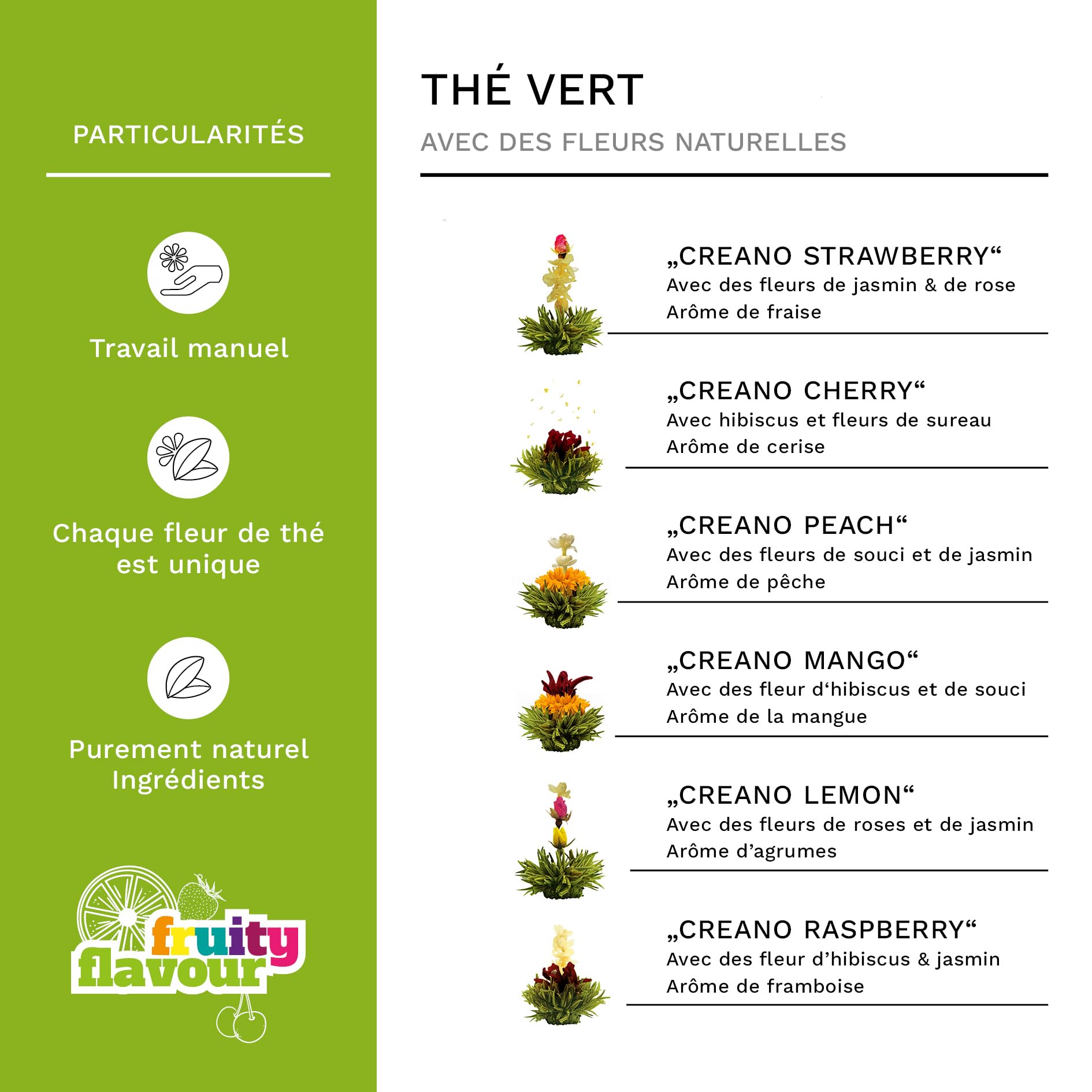 PARTICULARITÉS

Travail manuel

Chaque fleur de thé est unique

Purement naturel Ingrédients

fruity flavour

THÉ VERT

AVEC DES FLEURS NATURELLES

„CREANO STRAWBERRY“
Avec des fleurs de jasmin & de rose
Arôme de fraise

„CREANO CHERRY“
Avec hibiscus et fleurs de sureau
Arôme de cerise

„CREANO PEACH“
Avec des fleurs de souci et de jasmin
Arôme de pêche

„CREANO MANGO“
Avec des fleur d‘hibiscus et de souci
Arôme de la mangue

„CREANO LEMON“
Avec des fleurs de roses et de jasmin
Arôme d’agrumes

„CREANO RASPBERRY“
Avec des fleur d’hibiscus & jasmin
Arôme de framboise